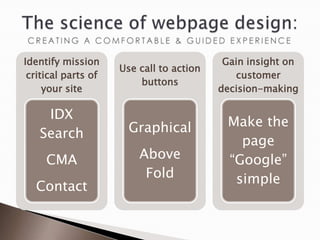 The science of webpage design:
CREATING A COMFORTABLE & GUIDED EXPERIENCE

Identify mission critical parts of your site

IDX Search

CMA

Contact

Use call to action buttons

Graphical

Above Fold

Gain insight on customer decision-making

Make the page "Google" simple